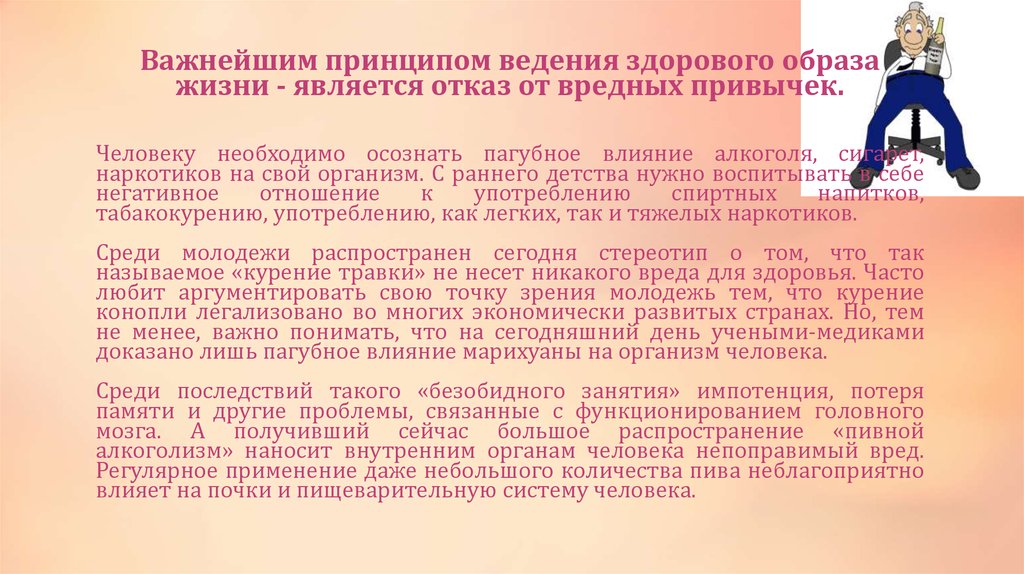 Важнейшим принципом ведения здорового образа жизни - является отказ от вредных привычек.

Человеку необходимо осознать пагубное влияние алкоголя, сигарет, наркотиков на свой организм. С раннего детства нужно воспитывать в себе негативное отношение к употреблению спиртных напитков, табакокурению, употреблению, как легких, так и тяжелых наркотиков.

Среди молодежи распространен сегодня стереотип о том, что так называемое «курение травки» не несет никакого вреда для здоровья. Часто любит аргументировать свою точку зрения молодежь тем, что курение конопли легализовано во многих экономически развитых странах. Но, тем не менее, важно понимать, что на сегодняшний день учеными-медиками доказано лишь пагубное влияние марихуаны на организм человека.

Среди последствий такого «безобидного занятия» импотенция, потеря памяти и другие проблемы, связанные с функционированием головного мозга. А получивший сейчас большое распространение «пивной алкоголизм» наносит внутренним органам человека непоправимый вред. Регулярное применение даже небольшого количества пива неблагоприятно влияет на почки и пищеварительную систему человека.